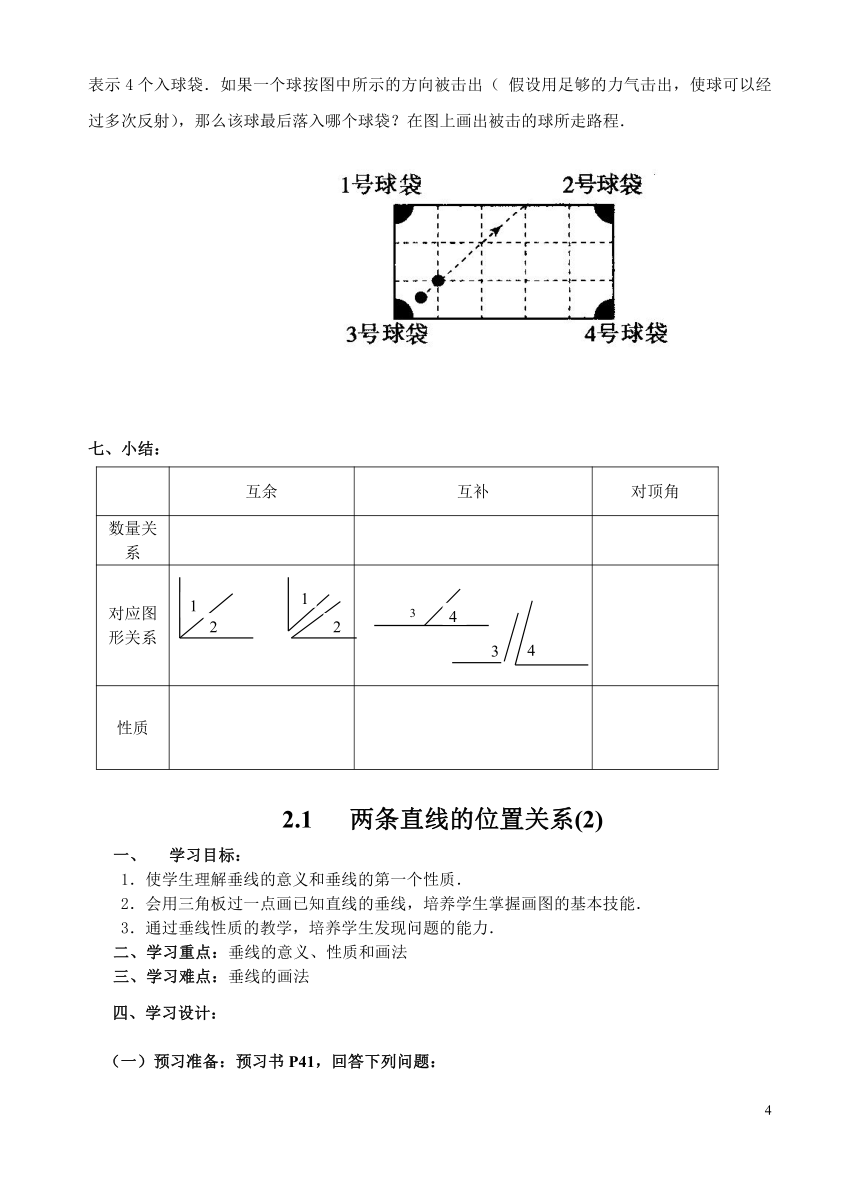 表示 4 个入球袋．如果一个球按图中所示的方向被击出（ 假设用足够的力气击出，使球可以经过多次反射），那么该球最后落入哪个球袋？在图上画出被击的球所走路程．

1号球袋

2号球袋

3号球袋

4号球袋

七、小结：

| | 互余 | 互补 | 对顶角 |
|---|---|---|---|
| 数量关系 | | | |
| 对应图形关系 | 1 2 1 2 | 3 4 3 4 | |
| 性质 | | | |

2.1　两条直线的位置关系(2)

一、　学习目标：
1．使学生理解垂线的意义和垂线的第一个性质．
2．会用三角板过一点画已知直线的垂线，培养学生掌握画图的基本技能．
3．通过垂线性质的教学，培养学生发现问题的能力．
二、学习重点：垂线的意义、性质和画法
三、学习难点：垂线的画法

四、学习设计：

（一）预习准备：预习书 P41，回答下列问题：

4